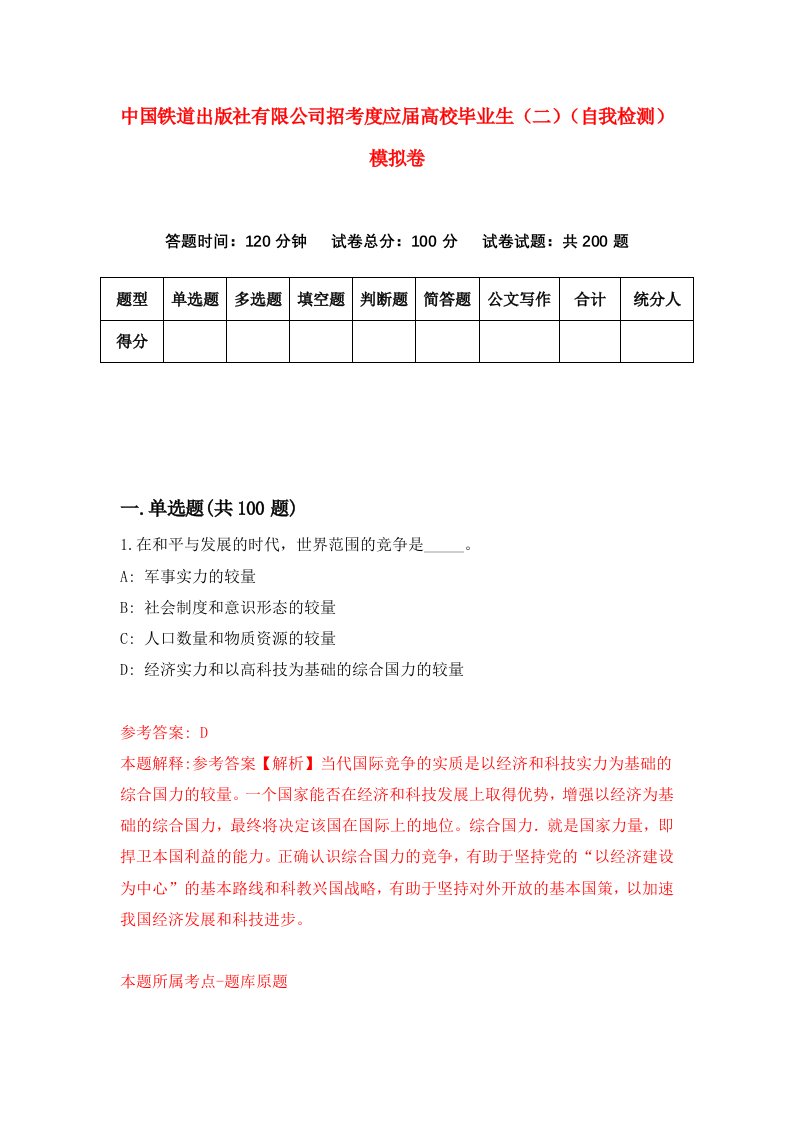 中国铁道出版社有限公司招考度应届高校毕业生（二）（自我检测）模拟卷

答题时间：120 分钟　　试卷总分：100 分　　试卷试题：共 200 题

| 题型 | 单选题 | 多选题 | 填空题 | 判断题 | 简答题 | 公文写作 | 合计 | 统分人 |
|---|---|---|---|---|---|---|---|---|
| 得分 | | | | | | | | |

一.单选题(共 100 题)

1.在和平与发展的时代，世界范围的竞争是_____。

A: 军事实力的较量

B: 社会制度和意识形态的较量

C: 人口数量和物质资源的较量

D: 经济实力和以高科技为基础的综合国力的较量

参考答案: D

本题解释:参考答案【解析】当代国际竞争的实质是以经济和科技实力为基础的综合国力的较量。一个国家能否在经济和科技发展上取得优势，增强以经济为基础的综合国力，最终将决定该国在国际上的地位。综合国力.就是国家力量，即捍卫本国利益的能力。正确认识综合国力的竞争，有助于坚持党的“以经济建设为中心”的基本路线和科教兴国战略，有助于坚持对外开放的基本国策，以加速我国经济发展和科技进步。

本题所属考点-题库原题